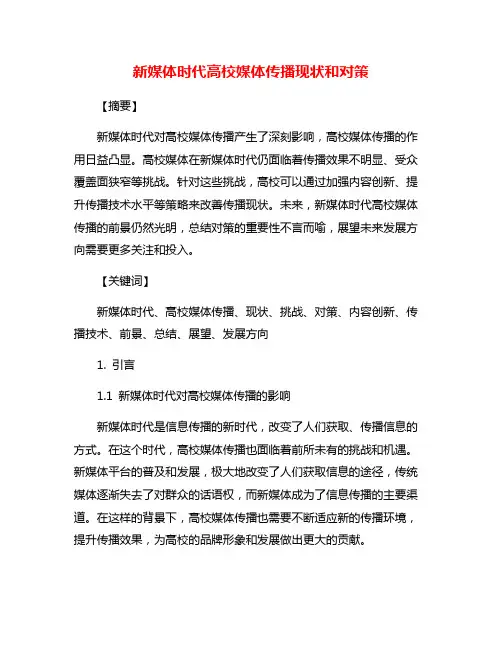 新媒体时代高校媒体传播现状和对策

【摘要】

新媒体时代对高校媒体传播产生了深刻影响，高校媒体传播的作用日益凸显。高校媒体在新媒体时代仍面临着传播效果不明显、受众覆盖面狭窄等挑战。针对这些挑战，高校可以通过加强内容创新、提升传播技术水平等策略来改善传播现状。未来，新媒体时代高校媒体传播的前景仍然光明，总结对策的重要性不言而喻，展望未来发展方向需要更多关注和投入。

【关键词】

新媒体时代、高校媒体传播、现状、挑战、对策、内容创新、传播技术、前景、总结、展望、发展方向

1. 引言

1.1 新媒体时代对高校媒体传播的影响

新媒体时代是信息传播的新时代，改变了人们获取、传播信息的方式。在这个时代，高校媒体传播也面临着前所未有的挑战和机遇。新媒体平台的普及和发展，极大地改变了人们获取信息的途径，传统媒体逐渐失去了对群众的话语权，而新媒体成为了信息传播的主要渠道。在这样的背景下，高校媒体传播也需要不断适应新的传播环境，提升传播效果，为高校的品牌形象和发展做出更大的贡献。